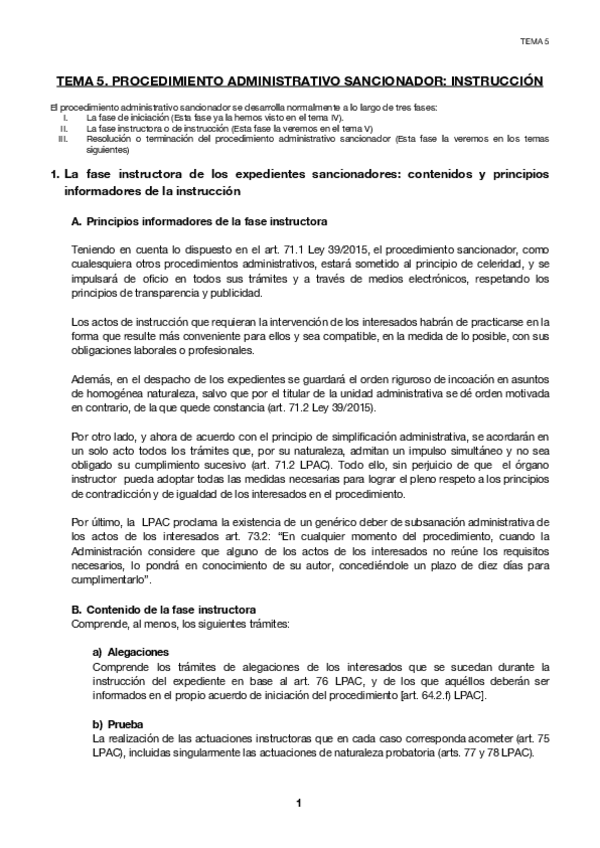 TEMA 5

TEMA 5. PROCEDIMIENTO ADMINISTRATIVO SANCIONADOR: INSTRUCCIÓN

El procedimiento administrativo sancionador se desarrolla normalmente a lo largo de tres fases:
I. La fase de iniciación (Esta fase ya la hemos visto en el tema IV).
II. La fase instructora o de instrucción (Esta fase la veremos en el tema V)
III. Resolución o terminación del procedimiento administrativo sancionador (Esta fase la veremos en los temas siguientes)

1. La fase instructora de los expedientes sancionadores: contenidos y principios informadores de la instrucción

A. Principios informadores de la fase instructora

Teniendo en cuenta lo dispuesto en el art. 71.1 Ley 39/2015, el procedimiento sancionador, como cualesquiera otros procedimientos administrativos, estará sometido al principio de celeridad, y se impulsará de oficio en todos sus trámites y a través de medios electrónicos, respetando los principios de transparencia y publicidad.

Los actos de instrucción que requieran la intervención de los interesados habrán de practicarse en la forma que resulte más conveniente para ellos y sea compatible, en la medida de lo posible, con sus obligaciones laborales o profesionales.

Además, en el despacho de los expedientes se guardará el orden riguroso de incoación en asuntos de homogénea naturaleza, salvo que por el titular de la unidad administrativa se dé orden motivada en contrario, de la que quede constancia (art. 71.2 Ley 39/2015).

Por otro lado, y ahora de acuerdo con el principio de simplificación administrativa, se acordarán en un solo acto todos los trámites que, por su naturaleza, admitan un impulso simultáneo y no sea obligado su cumplimiento sucesivo (art. 71.2 LPAC). Todo ello, sin perjuicio de que el órgano instructor pueda adoptar todas las medidas necesarias para lograr el pleno respeto a los principios de contradicción y de igualdad de los interesados en el procedimiento.

Por último, la LPAC proclama la existencia de un genérico deber de subsanación administrativa de los actos de los interesados art. 73.2: "En cualquier momento del procedimiento, cuando la Administración considere que alguno de los actos de los interesados no reúne los requisitos necesarios, lo pondrá en conocimiento de su autor, concediéndole un plazo de diez días para cumplimentarlo".

B. Contenido de la fase instructora
Comprende, al menos, los siguientes trámites:

a) Alegaciones
Comprende los trámites de alegaciones de los interesados que se sucedan durante la instrucción del expediente en base al art. 76 LPAC, y de los que aquéllos deberán ser informados en el propio acuerdo de iniciación del procedimiento [art. 64.2.f) LPAC].

b) Prueba
La realización de las actuaciones instructoras que en cada caso corresponda acometer (art. 75 LPAC), incluidas singularmente las actuaciones de naturaleza probatoria (arts. 77 y 78 LPAC).

1